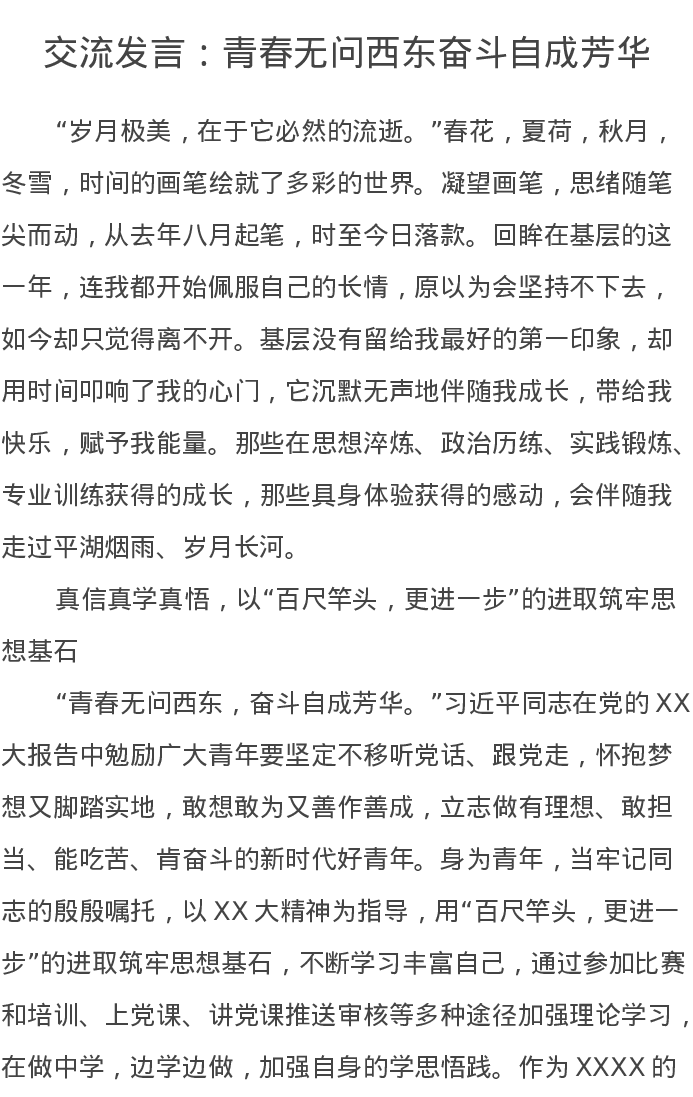 交流发言：青春无问西东奋斗自成芳华

“岁月极美，在于它必然的流逝。”春花，夏荷，秋月，冬雪，时间的画笔绘就了多彩的世界。凝望画笔，思绪随笔尖而动，从去年八月起笔，时至今日落款。回眸在基层的这一年，连我都开始佩服自己的长情，原以为会坚持不下去，如今却只觉得离不开。基层没有留给我最好的第一印象，却用时间叩响了我的心门，它沉默无声地伴随我成长，带给我快乐，赋予我能量。那些在思想淬炼、政治历练、实践锻炼、专业训练获得的成长，那些具身体验获得的感动，会伴随我走过平湖烟雨、岁月长河。

真信真学真悟，以“百尺竿头，更进一步”的进取筑牢思想基石

“青春无问西东，奋斗自成芳华。”习近平同志在党的XX大报告中勉励广大青年要坚定不移听党话、跟党走，怀抱梦想又脚踏实地，敢想敢为又善作善成，立志做有理想、敢担当、能吃苦、肯奋斗的新时代好青年。身为青年，当牢记同志的殷殷嘱托，以XX大精神为指导，用“百尺竿头，更进一步”的进取筑牢思想基石，不断学习丰富自己，通过参加比赛和培训、上党课、讲党课推送审核等多种途径加强理论学习，在做中学，边学边做，加强自身的学思悟践。作为XXXX的